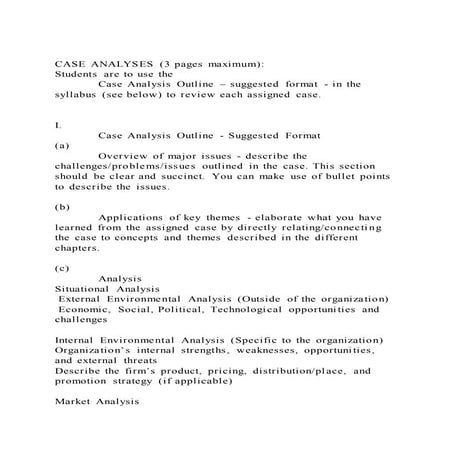 CASE ANALYSES (3 pages maximum):
Students are to use the
Case Analysis Outline – suggested format - in the syllabus (see below) to review each assigned case.

I.
Case Analysis Outline - Suggested Format
(a)
Overview of major issues - describe the challenges/problems/issues outlined in the case. This section should be clear and succinct. You can make use of bullet points to describe the issues.

(b)
Applications of key themes - elaborate what you have learned from the assigned case by directly relating/connecting the case to concepts and themes described in the different chapters.

(c)
Analysis
Situational Analysis
External Environmental Analysis (Outside of the organization)
Economic, Social, Political, Technological opportunities and challenges

Internal Environmental Analysis (Specific to the organization)
Organization's internal strengths, weaknesses, opportunities, and external threats
Describe the firm's product, pricing, distribution/place, and promotion strategy (if applicable)

Market Analysis